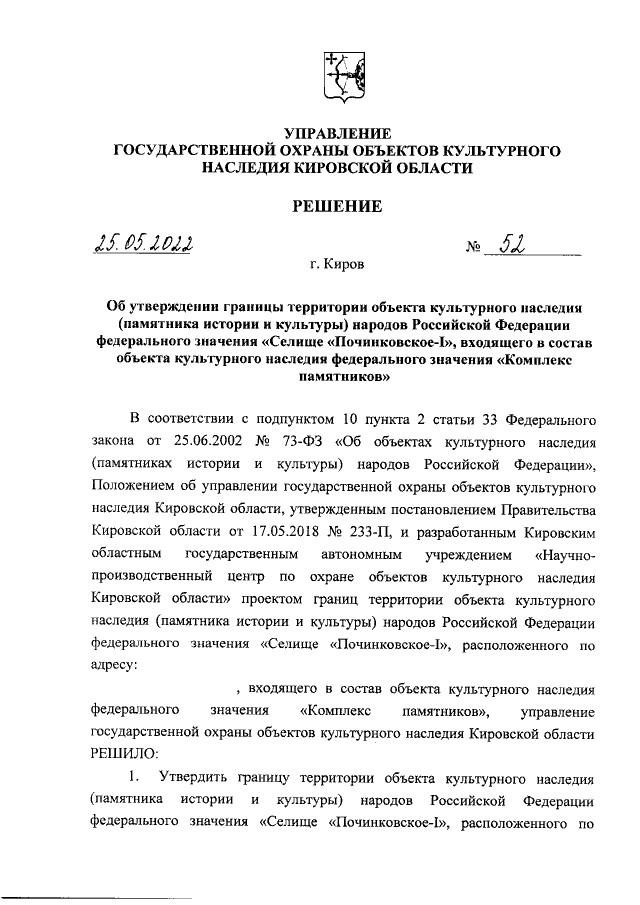 УПРАВЛЕНИЕ
ГОСУДАРСТВЕННОЙ ОХРАНЫ ОБЪЕКТОВ КУЛЬТУРНОГО НАСЛЕДИЯ КИРОВСКОЙ ОБЛАСТИ

РЕШЕНИЕ

25.05.2022 № 52

г. Киров

Об утверждении границы территории объекта культурного наследия (памятника истории и культуры) народов Российской Федерации федерального значения «Селище «Починковское-I», входящего в состав объекта культурного наследия федерального значения «Комплекс памятников»

В соответствии с подпунктом 10 пункта 2 статьи 33 Федерального закона от 25.06.2002 № 73-ФЗ «Об объектах культурного наследия (памятниках истории и культуры) народов Российской Федерации», Положением об управлении государственной охраны объектов культурного наследия Кировской области, утвержденным постановлением Правительства Кировской области от 17.05.2018 № 233-П, и разработанным Кировским областным государственным автономным учреждением «Научно-производственный центр по охране объектов культурного наследия Кировской области» проектом границ территории объекта культурного наследия (памятника истории и культуры) народов Российской Федерации федерального значения «Селище «Починковское-I», расположенного по адресу:

, входящего в состав объекта культурного наследия федерального значения «Комплекс памятников», управление государственной охраны объектов культурного наследия Кировской области РЕШИЛО:

1. Утвердить границу территории объекта культурного наследия (памятника истории и культуры) народов Российской Федерации федерального значения «Селище «Починковское-I», расположенного по